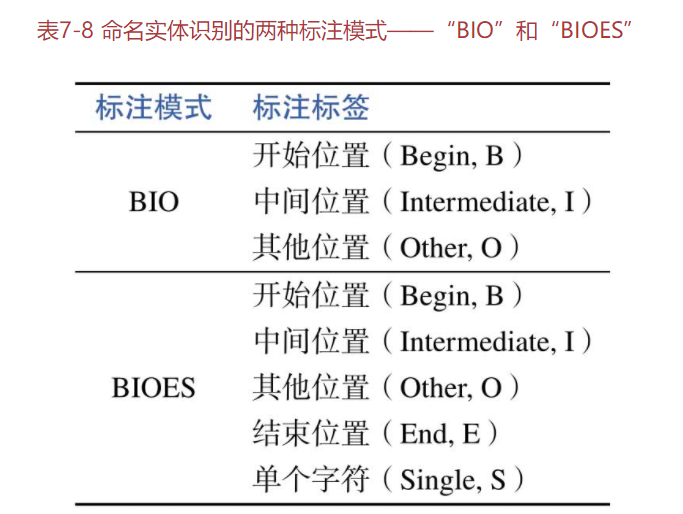 表7-8 命名实体识别的两种标注模式——“BIO”和“BIOES”

| 标注模式 | 标注标签 |
|---|---|
| BIO | 开始位置（Begin, B） |
|  | 中间位置（Intermediate, I） |
|  | 其他位置（Other, O） |
| BIOES | 开始位置（Begin, B） |
|  | 中间位置（Intermediate, I） |
|  | 其他位置（Other, O） |
|  | 结束位置（End, E） |
|  | 单个字符（Single, S） |